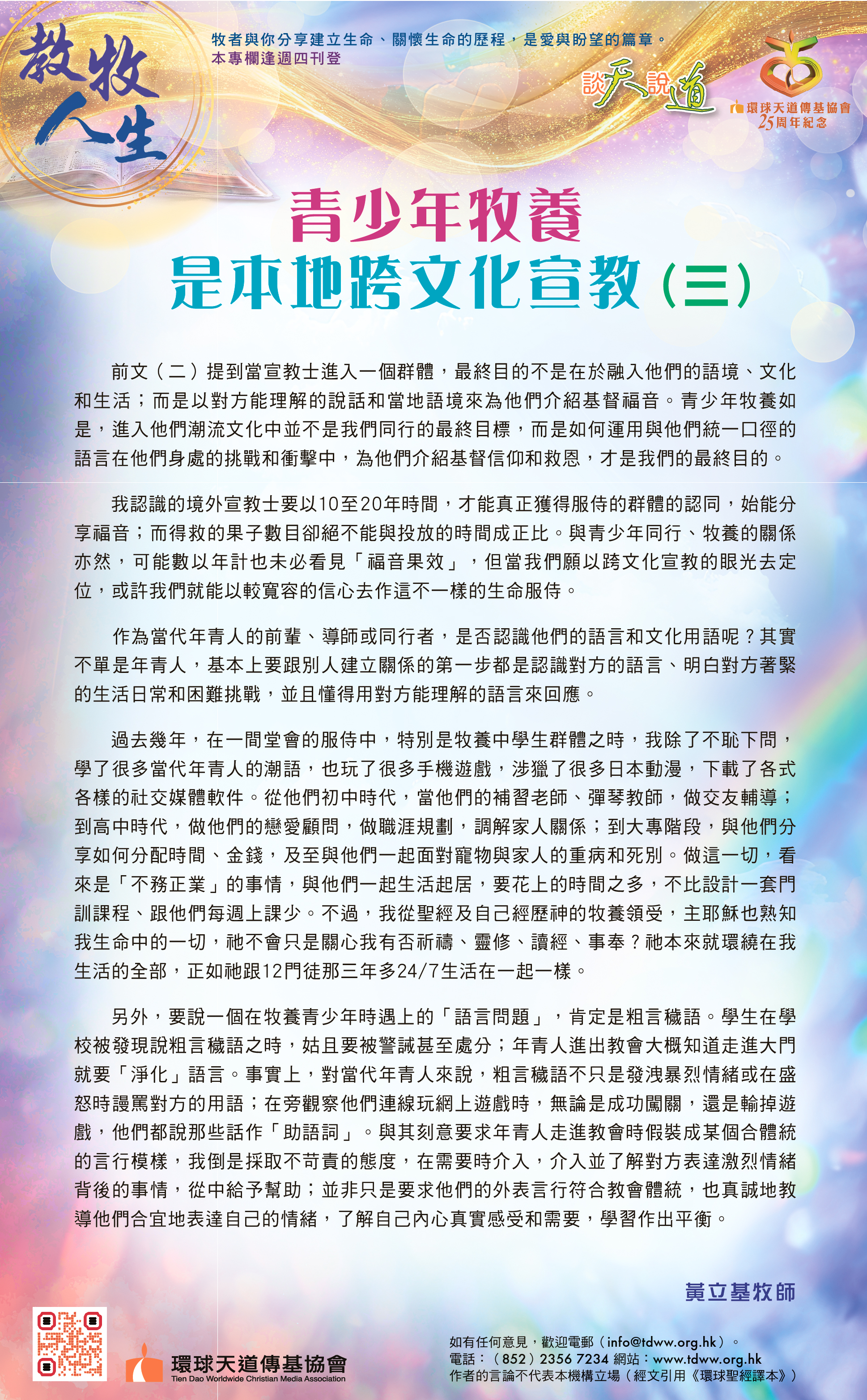 教牧人生

牧者與你分享建立生命、關懷生命的歷程，是愛與盼望的篇章。
本專欄逢週四刊登

談天說道

環球天道傳基協會
25周年紀念

青少年牧養
是本地跨文化宣教（三）

前文（二）提到當宣教士進入一個群體，最終目的不是在於融入他們的語境、文化和生活；而是以對方能理解的說話和當地語境來為他們介紹基督福音。青少年牧養如是，進入他們潮流文化中並不是我們同行的最終目標，而是如何運用與他們統一口徑的語言在他們身處的挑戰和衝擊中，為他們介紹基督信仰和救恩，才是我們的最終目的。

我認識的境外宣教士要以10至20年時間，才能真正獲得服侍的群體的認同，始能分享福音；而得救的果子數目卻絕不能與投放的時間成正比。與青少年同行、牧養的關係亦然，可能數以年計也未必看見「福音果效」，但當我們願以跨文化宣教的眼光去定位，或許我們就能以較寬容的信心去作這不一樣的生命服侍。

作為當代年青人的前輩、導師或同行者，是否認識他們的語言和文化用語呢？其實不單是年青人，基本上要跟別人建立關係的第一步都是認識對方的語言、明白對方著緊的生活日常和困難挑戰，並且懂得用對方能理解的語言來回應。

過去幾年，在一間堂會的服侍中，特別是牧養中學生群體之時，我除了不恥下問，學了很多當代年青人的潮語，也玩了很多手機遊戲，涉獵了很多日本動漫，下載了各式各樣的社交媒體軟件。從他們初中時代，當他們的補習老師、彈琴教師，做交友輔導；到高中時代，做他們的戀愛顧問，做職涯規劃，調解家人關係；到大專階段，與他們分享如何分配時間、金錢，及至與他們一起面對寵物與家人的重病和死別。做這一切，看來是「不務正業」的事情，與他們一起生活起居，要花上的時間之多，不比設計一套門訓課程、跟他們每週上課少。不過，我從聖經及自己經歷神的牧養領受，主耶穌也熟知我生命中的一切，祂不會只是關心我有否祈禱、靈修、讀經、事奉？祂本來就環繞在我生活的全部，正如祂跟12門徒那三年多24/7生活在一起一樣。

另外，要說一個在牧養青少年時遇上的「語言問題」，肯定是粗言穢語。學生在學校被發現說粗言穢語之時，姑且要被警誡甚至處分；年青人進出教會大概知道走進大門就要「淨化」語言。事實上，對當代年青人來說，粗言穢語不只是發洩暴烈情緒或在盛怒時謾罵對方的用語；在旁觀察他們連線玩網上遊戲時，無論是成功闖關，還是輸掉遊戲，他們都說那些話作「助語詞」。與其刻意要求年青人走進教會時假裝成某個合體統的言行模樣，我倒是採取不苛責的態度，在需要時介入，介入並了解對方表達激烈情緒背後的事情，從中給予幫助；並非只是要求他們的外表言行符合教會體統，也真誠地教導他們合宜地表達自己的情緒，了解自己內心真實感受和需要，學習作出平衡。

黃立基牧師

環球天道傳基協會
Tien Dao Worldwide Christian Media Association

如有任何意見，歡迎電郵（info@tdww.org.hk）。
電話：（852）2356 7234 網站：www.tdww.org.hk
作者的言論不代表本機構立場（經文引用《環球聖經譯本》）